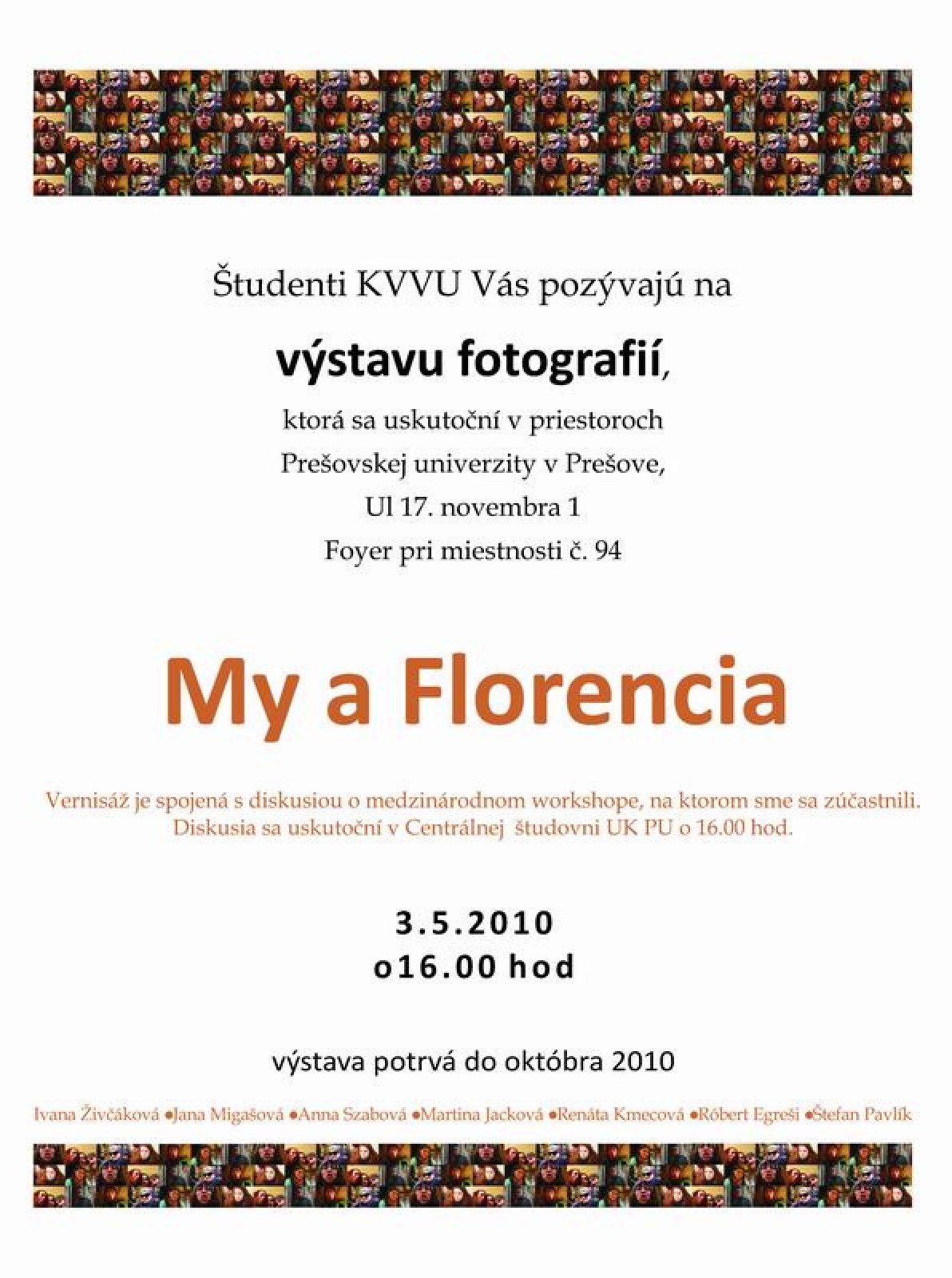 Študenti KVVU Vás pozývajú na

výstavu fotografií,

ktorá sa uskutoční v priestoroch
Prešovskej univerzity v Prešove,
Ul 17. novembra 1
Foyer pri miestnosti č. 94

My a Florencia

Vernisáž je spojená s diskusiou o medzinárodnom workshope, na ktorom sme sa zúčastnili. Diskusia sa uskutoční v Centrálnej študovni UK PU o 16.00 hod.

3.5.2010
o16.00 hod

výstava potrvá do októbra 2010

Ivana Živčáková •Jana Migašová •Anna Szabová •Martina Jacková •Renáta Kmecová •Róbert Egreši •Štefan Pavlík